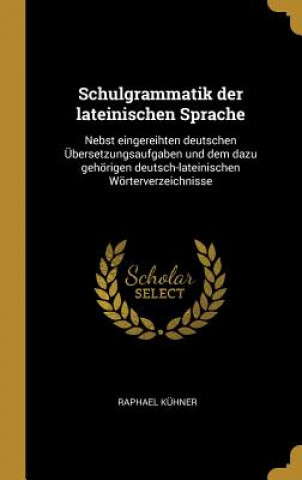 Schulgrammatik der lateinischen Sprache

Nebst eingereihten deutschen Übersetzungsaufgaben und dem dazu gehörigen deutsch-lateinischen Wörterverzeichnisse

Scholar SELECT

RAPHAEL KÜHNER